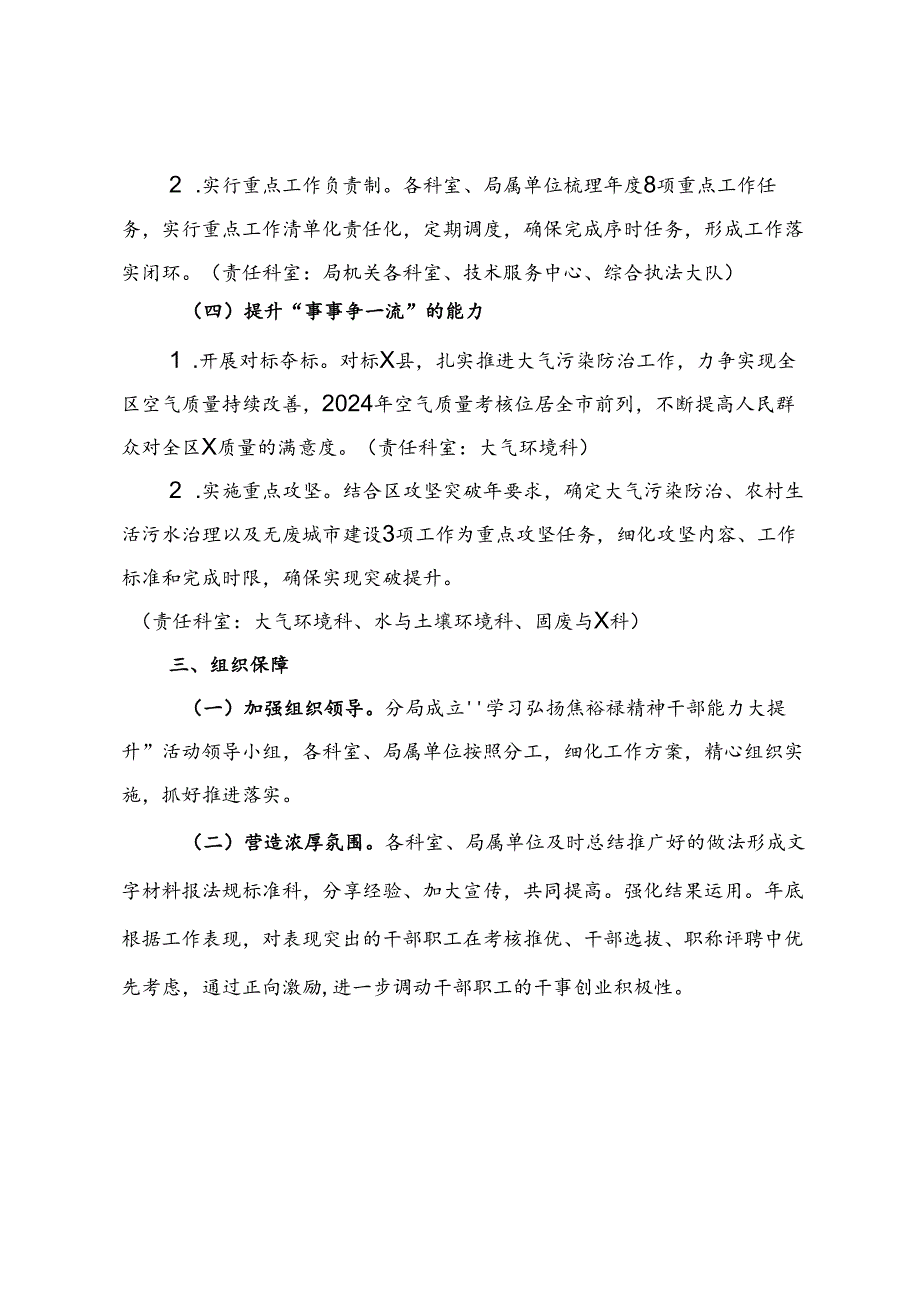 2 .实行重点工作负责制。各科室、局属单位梳理年度8项重点工作任务，实行重点工作清单化责任化，定期调度，确保完成序时任务，形成工作落实闭环。（责任科室：局机关各科室、技术服务中心、综合执法大队）

（四）提升“事事争一流”的能力

1 .开展对标夺标。对标X县，扎实推进大气污染防治工作，力争实现全区空气质量持续改善，2024年空气质量考核位居全市前列，不断提高人民群众对全区X质量的满意度。（责任科室：大气环境科）

2 .实施重点攻坚。结合区攻坚突破年要求，确定大气污染防治、农村生活污水治理以及无废城市建设3项工作为重点攻坚任务，细化攻坚内容、工作标准和完成时限，确保实现突破提升。

（责任科室：大气环境科、水与土壤环境科、固废与X科）

三、组织保障

（一）加强组织领导。分局成立''学习弘扬焦裕禄精神干部能力大提升”活动领导小组，各科室、局属单位按照分工，细化工作方案，精心组织实施，抓好推进落实。

（二）营造浓厚氛围。各科室、局属单位及时总结推广好的做法形成文字材料报法规标准科，分享经验、加大宣传，共同提高。强化结果运用。年底根据工作表现，对表现突出的干部职工在考核推优、干部选拔、职称评聘中优先考虑，通过正向激励，进一步调动干部职工的干事创业积极性。